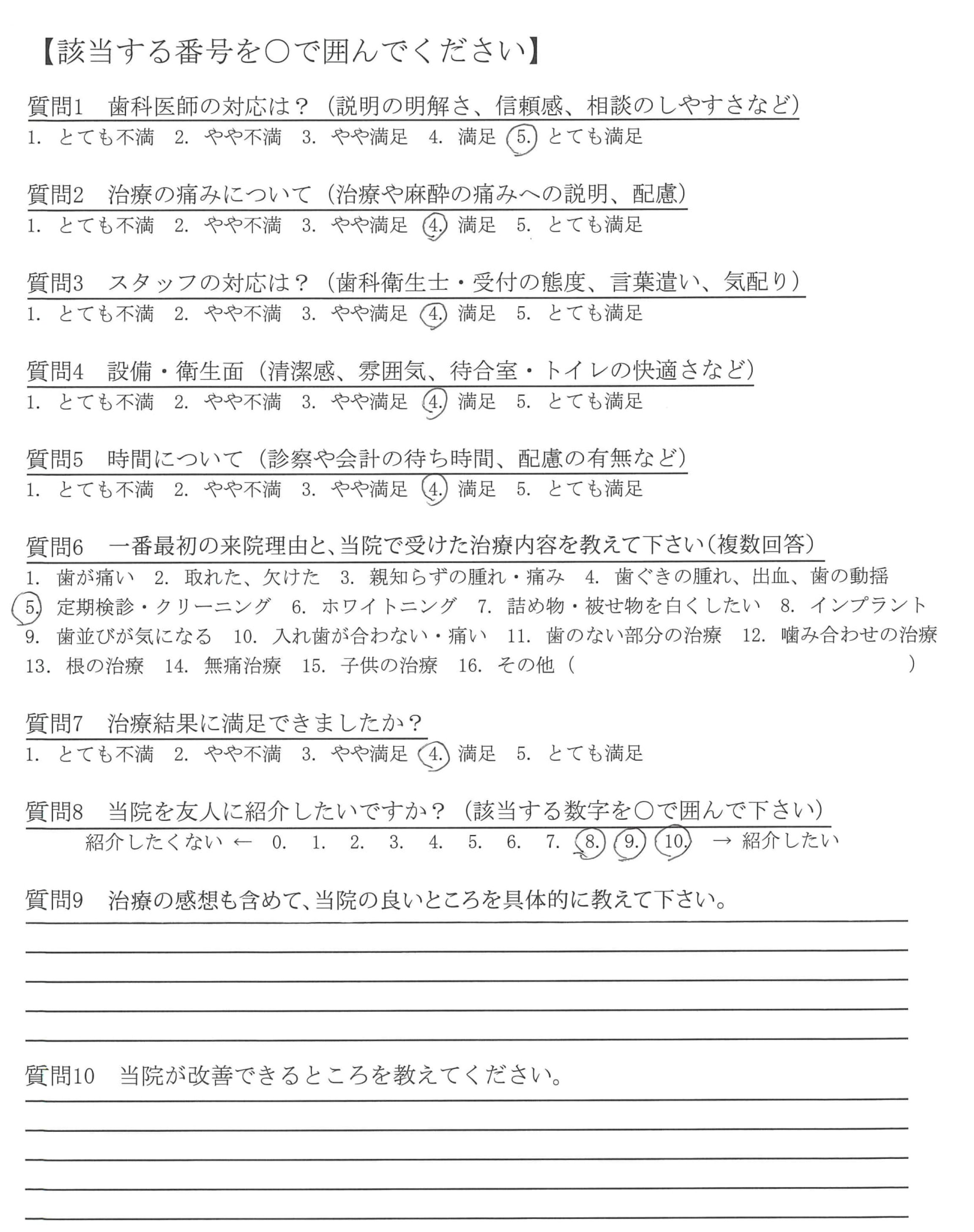 【該当する番号を○で囲んでください】

質問1　歯科医師の対応は？（説明の明解さ、信頼感、相談のしやすさなど）
1. とても不満　2. やや不満　3. やや満足　4. 満足　5. とても満足

質問2　治療の痛みについて（治療や麻酔の痛みへの説明、配慮）
1. とても不満　2. やや不満　3. やや満足　4. 満足　5. とても満足

質問3　スタッフの対応は？（歯科衛生士・受付の態度、言葉遣い、気配り）
1. とても不満　2. やや不満　3. やや満足　4. 満足　5. とても満足

質問4　設備・衛生面（清潔感、雰囲気、待合室・トイレの快適さなど）
1. とても不満　2. やや不満　3. やや満足　4. 満足　5. とても満足

質問5　時間について（診察や会計の待ち時間、配慮の有無など）
1. とても不満　2. やや不満　3. やや満足　4. 満足　5. とても満足

質問6　一番最初の来院理由と、当院で受けた治療内容を教えて下さい（複数回答）
1. 歯が痛い　2. 取れた、欠けた　3. 親知らずの腫れ・痛み　4. 歯ぐきの腫れ、出血、歯の動揺　5. 定期検診・クリーニング　6. ホワイトニング　7. 詰め物・被せ物を白くしたい　8. インプラント　9. 歯並びが気になる　10. 入れ歯が合わない・痛い　11. 歯のない部分の治療　12. 噛み合わせの治療　13. 根の治療　14. 無痛治療　15. 子供の治療　16. その他（　　　　）

質問7　治療結果に満足できましたか？
1. とても不満　2. やや不満　3. やや満足　4. 満足　5. とても満足

質問8　当院を友人に紹介したいですか？（該当する数字を○で囲んで下さい）
紹介したくない ← 0. 1. 2. 3. 4. 5. 6. 7. 8. 9. 10. → 紹介したい

質問9　治療の感想も含めて、当院の良いところを具体的に教えて下さい。

質問10　当院が改善できるところを教えてください。